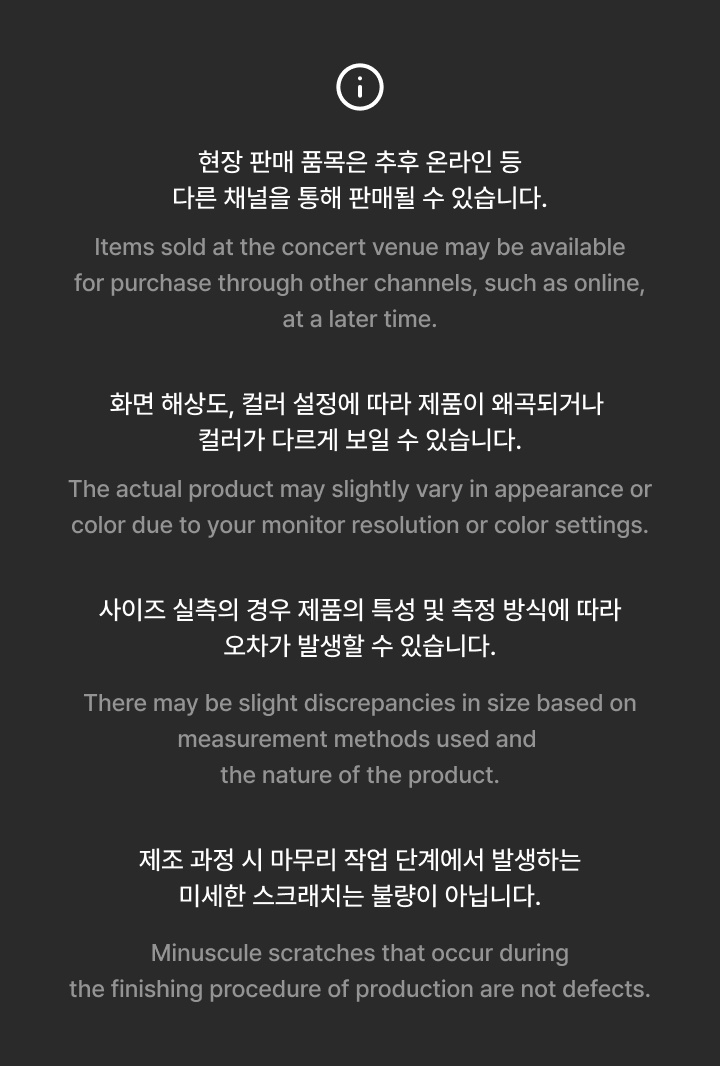 현장 판매 품목은 추후 온라인 등
다른 채널을 통해 판매될 수 있습니다.

Items sold at the concert venue may be available for purchase through other channels, such as online, at a later time.

화면 해상도, 컬러 설정에 따라 제품이 왜곡되거나
컬러가 다르게 보일 수 있습니다.

The actual product may slightly vary in appearance or color due to your monitor resolution or color settings.

사이즈 실측의 경우 제품의 특성 및 측정 방식에 따라
오차가 발생할 수 있습니다.

There may be slight discrepancies in size based on measurement methods used and the nature of the product.

제조 과정 시 마무리 작업 단계에서 발생하는
미세한 스크래치는 불량이 아닙니다.

Minuscule scratches that occur during the finishing procedure of production are not defects.